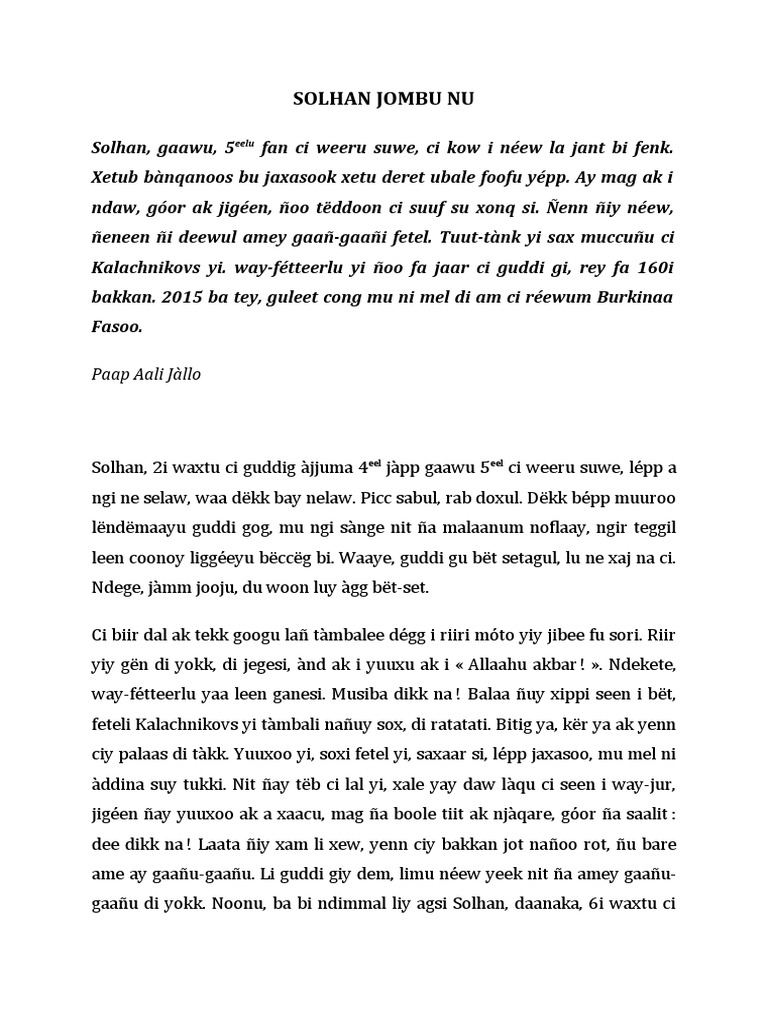 SOLHAN JOMBU NU

Solhan, gaawu, 5$^{eelu}$ fan ci weeru suwe, ci kow i néew la jant bi fenk. Xetub bànqanoos bu jaxasook xetu deret ubale foofu yépp. Ay mag ak i ndaw, góor ak jigéen, ñoo tëddoon ci suuf su xonq si. Ñenn ñiy néew, ñeneen ñi deewul amey gaañ-gaañi fetel. Tuut-tànk yi sax muccuñu ci Kalachnikovs yi. way-fétteerlu yi ñoo fa jaar ci guddi gi, rey fa 160i bakkan. 2015 ba tey, guleet cong mu ni mel di am ci réewum Burkinaa Fasoo.

Paap Aali Jàllo

Solhan, 2i waxtu ci guddig àjjuma 4$^{eel}$ jàpp gaawu 5$^{eel}$ ci weeru suwe, lépp a ngi ne selaw, waa dëkk bay nelaw. Picc sabul, rab doxul. Dëkk bépp muuroo lëndëmaayu guddi gog, mu ngi sànge nit ña malaanum noflaay, ngir teggil leen coonoy liggéeyu bëccëg bi. Waaye, guddi gu bët setagul, lu ne xaj na ci. Ndege, jàmm jooju, du woon luy àgg bët-set.

Ci biir dal ak tekk googu lañ tàmbalee dégg i riiri móto yiy jibee fu sori. Riir yiy gën di yokk, di jegesi, ànd ak i yuuxu ak i « Allaahu akbar ! ». Ndekete, way-fétteerlu yaa leen ganesi. Musiba dikk na ! Balaa ñuy xippi seen i bët, feteli Kalachnikovs yi tàmbali nañuy sox, di ratatati. Bitig ya, kër ya ak yenn ciy palaas di tàkk. Yuuxoo yi, soxi fetel yi, saxaar si, lépp jaxasoo, mu mel ni àddina suy tukki. Nit ñay tëb ci lal yi, xale yay daw làqu ci seen i way-jur, jigéen ñay yuuxoo ak a xaacu, mag ña boole tiit ak njàqare, góor ña saalit : dee dikk na ! Laata ñiy xam li xew, yenn ciy bakkan jot nañoo rot, ñu bare ame ay gaañu-gaañu. Li guddi giy dem, limu néew yeek nit ña amey gaañu-gaañu di yokk. Noonu, ba bi ndimmal liy agsi Solhan, daanaka, 6i waxtu ci